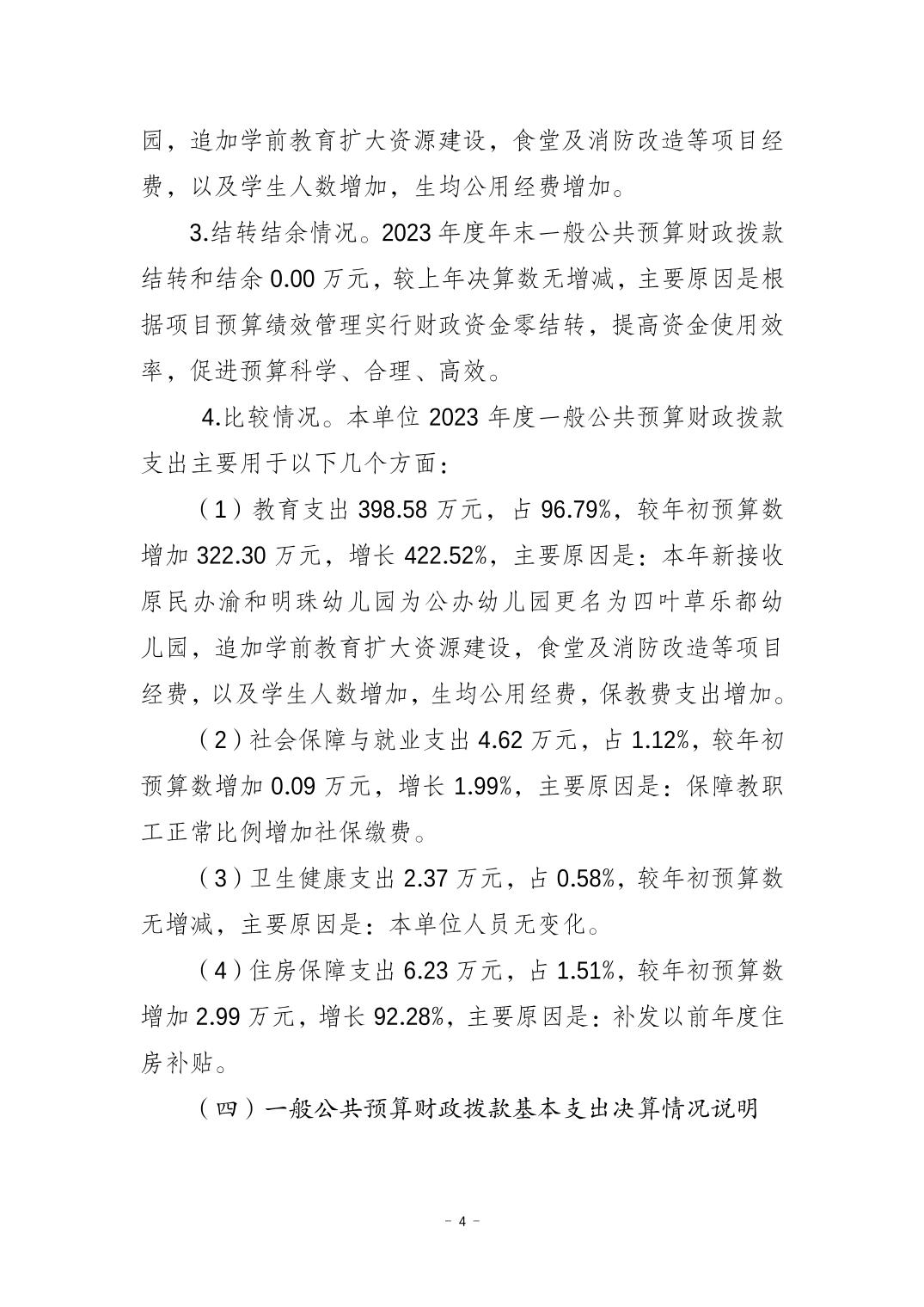 园，追加学前教育扩大资源建设，食堂及消防改造等项目经费，以及学生人数增加，生均公用经费增加。

3.结转结余情况。2023 年度年末一般公共预算财政拨款结转和结余 0.00 万元，较上年决算数无增减，主要原因是根据项目预算绩效管理实行财政资金零结转，提高资金使用效率，促进预算科学、合理、高效。

4.比较情况。本单位 2023 年度一般公共预算财政拨款支出主要用于以下几个方面：

（1）教育支出 398.58 万元，占 96.79%，较年初预算数增加 322.30 万元，增长 422.52%，主要原因是：本年新接收原民办渝和明珠幼儿园为公办幼儿园更名为四叶草乐都幼儿园，追加学前教育扩大资源建设，食堂及消防改造等项目经费，以及学生人数增加，生均公用经费，保教费支出增加。

（2）社会保障与就业支出 4.62 万元，占 1.12%，较年初预算数增加 0.09 万元，增长 1.99%，主要原因是：保障教职工正常比例增加社保缴费。

（3）卫生健康支出 2.37 万元，占 0.58%，较年初预算数无增减，主要原因是：本单位人员无变化。

（4）住房保障支出 6.23 万元，占 1.51%，较年初预算数增加 2.99 万元，增长 92.28%，主要原因是：补发以前年度住房补贴。

（四）一般公共预算财政拨款基本支出决算情况说明

－ 4 －